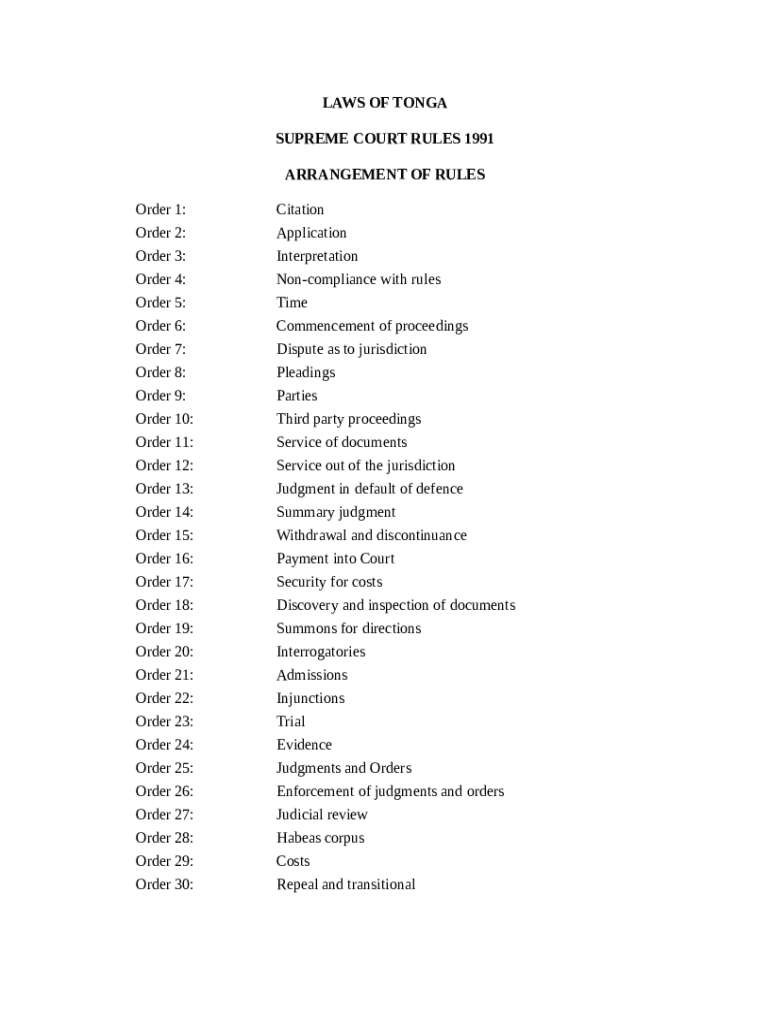 LAWS OF TONGA

SUPREME COURT RULES 1991

ARRANGEMENT OF RULES

Order 1: Citation
Order 2: Application
Order 3: Interpretation
Order 4: Non-compliance with rules
Order 5: Time
Order 6: Commencement of proceedings
Order 7: Dispute as to jurisdiction
Order 8: Pleadings
Order 9: Parties
Order 10: Third party proceedings
Order 11: Service of documents
Order 12: Service out of the jurisdiction
Order 13: Judgment in default of defence
Order 14: Summary judgment
Order 15: Withdrawal and discontinuance
Order 16: Payment into Court
Order 17: Security for costs
Order 18: Discovery and inspection of documents
Order 19: Summons for directions
Order 20: Interrogatories
Order 21: Admissions
Order 22: Injunctions
Order 23: Trial
Order 24: Evidence
Order 25: Judgments and Orders
Order 26: Enforcement of judgments and orders
Order 27: Judicial review
Order 28: Habeas corpus
Order 29: Costs
Order 30: Repeal and transitional